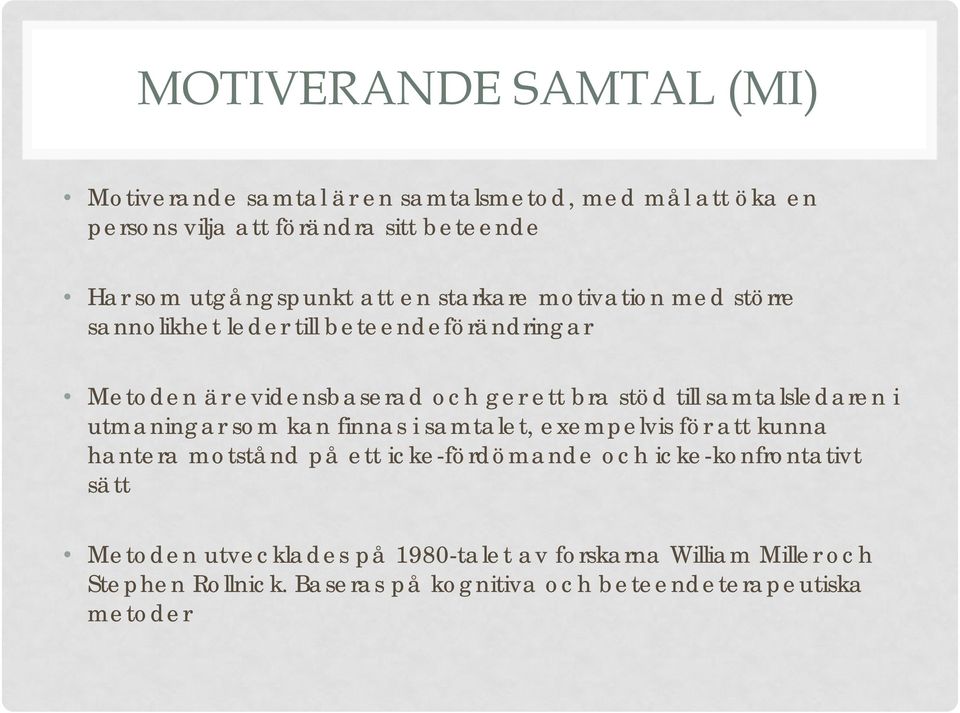 MOTIVERANDE SAMTAL (MI)

• Motiverande samtal är en samtalsmetod, med mål att öka en persons vilja att förändra sitt beteende

• Har som utgångspunkt att en starkare motivation med större sannolikhet leder till beteendeförändringar

• Metoden är evidensbaserad och ger ett bra stöd till samtalsledaren i utmaningar som kan finnas i samtalet, exempelvis för att kunna hantera motstånd på ett icke-fördömande och icke-konfrontativt sätt

• Metoden utvecklades på 1980-talet av forskarna William Miller och Stephen Rollnick. Baseras på kognitiva och beteendeterapeutiska metoder